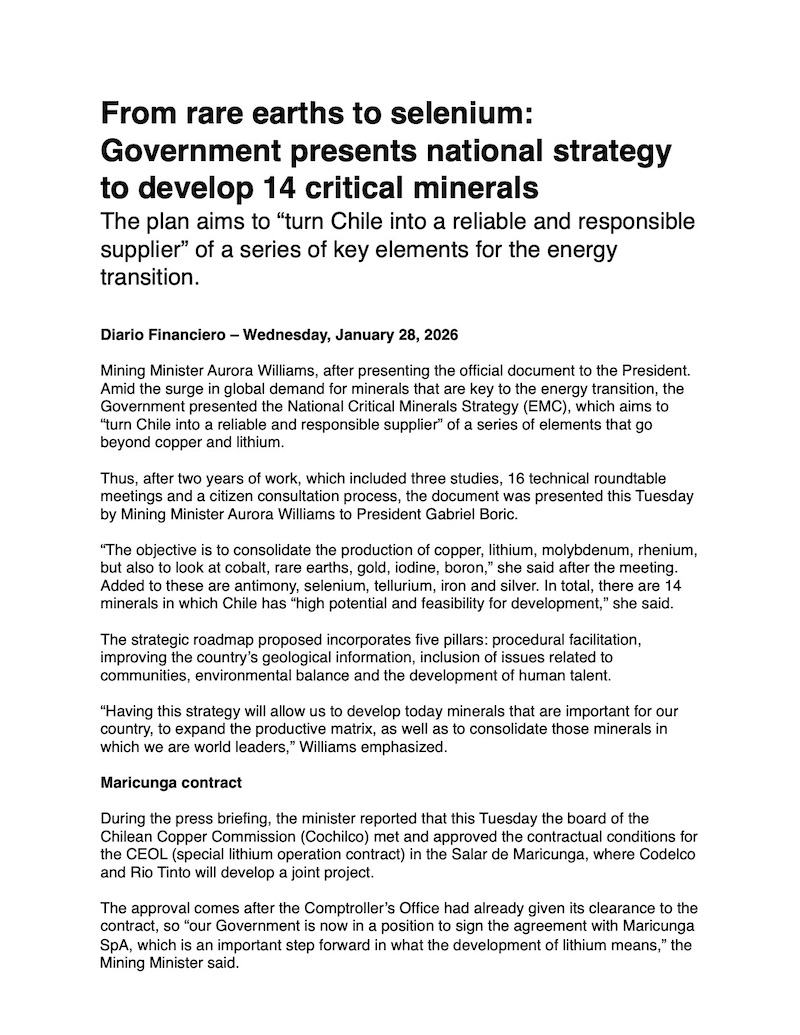 From rare earths to selenium: Government presents national strategy to develop 14 critical minerals

The plan aims to “turn Chile into a reliable and responsible supplier” of a series of key elements for the energy transition.

Diario Financiero – Wednesday, January 28, 2026

Mining Minister Aurora Williams, after presenting the official document to the President. Amid the surge in global demand for minerals that are key to the energy transition, the Government presented the National Critical Minerals Strategy (EMC), which aims to “turn Chile into a reliable and responsible supplier” of a series of elements that go beyond copper and lithium.

Thus, after two years of work, which included three studies, 16 technical roundtable meetings and a citizen consultation process, the document was presented this Tuesday by Mining Minister Aurora Williams to President Gabriel Boric.

“The objective is to consolidate the production of copper, lithium, molybdenum, rhenium, but also to look at cobalt, rare earths, gold, iodine, boron,” she said after the meeting. Added to these are antimony, selenium, tellurium, iron and silver. In total, there are 14 minerals in which Chile has “high potential and feasibility for development,” she said.

The strategic roadmap proposed incorporates five pillars: procedural facilitation, improving the country’s geological information, inclusion of issues related to communities, environmental balance and the development of human talent.

“Having this strategy will allow us to develop today minerals that are important for our country, to expand the productive matrix, as well as to consolidate those minerals in which we are world leaders,” Williams emphasized.

Maricunga contract

During the press briefing, the minister reported that this Tuesday the board of the Chilean Copper Commission (Cochilco) met and approved the contractual conditions for the CEOL (special lithium operation contract) in the Salar de Maricunga, where Codelco and Rio Tinto will develop a joint project.

The approval comes after the Comptroller’s Office had already given its clearance to the contract, so “our Government is now in a position to sign the agreement with Maricunga SpA, which is an important step forward in what the development of lithium means,” the Mining Minister said.